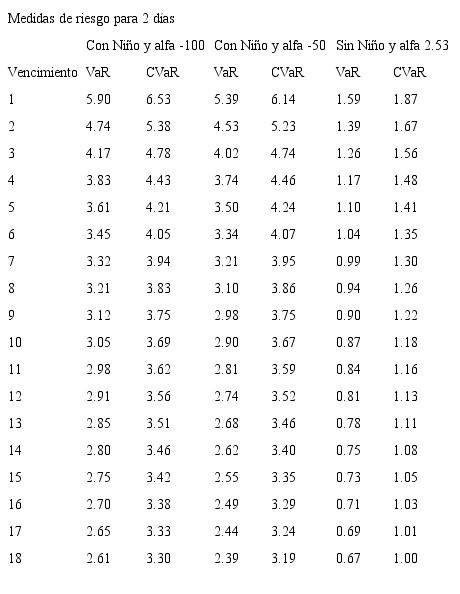 Medidas de riesgo para 2 días

| | Con Niño y alfa -100 | | Con Niño y alfa -50 | | Sin Niño y alfa 2.53 | |
|---|---|---|---|---|---|---|
| Vencimiento | VaR | CVaR | VaR | CVaR | VaR | CVaR |
| 1 | 5.90 | 6.53 | 5.39 | 6.14 | 1.59 | 1.87 |
| 2 | 4.74 | 5.38 | 4.53 | 5.23 | 1.39 | 1.67 |
| 3 | 4.17 | 4.78 | 4.02 | 4.74 | 1.26 | 1.56 |
| 4 | 3.83 | 4.43 | 3.74 | 4.46 | 1.17 | 1.48 |
| 5 | 3.61 | 4.21 | 3.50 | 4.24 | 1.10 | 1.41 |
| 6 | 3.45 | 4.05 | 3.34 | 4.07 | 1.04 | 1.35 |
| 7 | 3.32 | 3.94 | 3.21 | 3.95 | 0.99 | 1.30 |
| 8 | 3.21 | 3.83 | 3.10 | 3.86 | 0.94 | 1.26 |
| 9 | 3.12 | 3.75 | 2.98 | 3.75 | 0.90 | 1.22 |
| 10 | 3.05 | 3.69 | 2.90 | 3.67 | 0.87 | 1.18 |
| 11 | 2.98 | 3.62 | 2.81 | 3.59 | 0.84 | 1.16 |
| 12 | 2.91 | 3.56 | 2.74 | 3.52 | 0.81 | 1.13 |
| 13 | 2.85 | 3.51 | 2.68 | 3.46 | 0.78 | 1.11 |
| 14 | 2.80 | 3.46 | 2.62 | 3.40 | 0.75 | 1.08 |
| 15 | 2.75 | 3.42 | 2.55 | 3.35 | 0.73 | 1.05 |
| 16 | 2.70 | 3.38 | 2.49 | 3.29 | 0.71 | 1.03 |
| 17 | 2.65 | 3.33 | 2.44 | 3.24 | 0.69 | 1.01 |
| 18 | 2.61 | 3.30 | 2.39 | 3.19 | 0.67 | 1.00 |